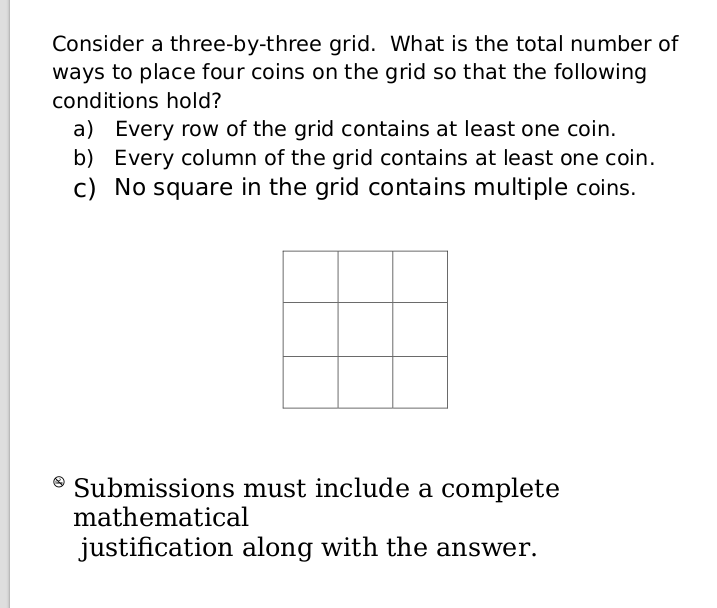 Consider a three-by-three grid.  What is the total number of ways to place four coins on the grid so that the following conditions hold?

a) Every row of the grid contains at least one coin.
b) Every column of the grid contains at least one coin.
c) No square in the grid contains multiple coins.

Submissions must include a complete mathematical justification along with the answer.